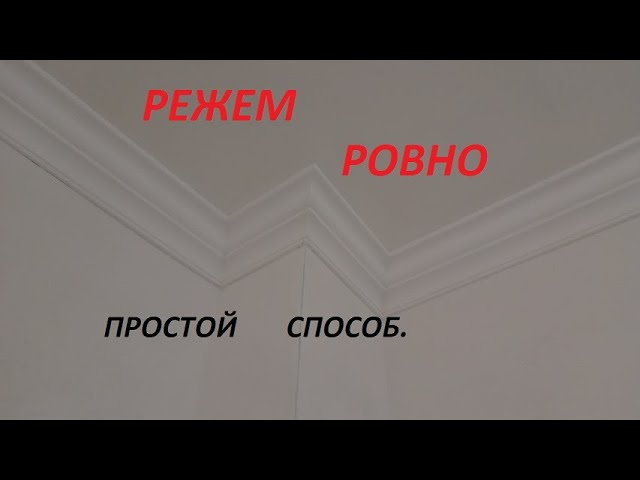 РЕЖЕМ

РОВНО

ПРОСТОЙ СПОСОБ.